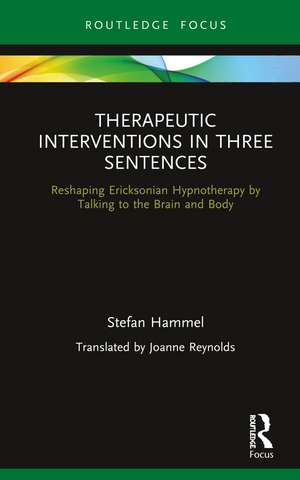 ROUTLEDGE FOCUS

THERAPEUTIC INTERVENTIONS IN THREE SENTENCES

Reshaping Ericksonian Hypnotherapy by Talking to the Brain and Body

Stefan Hammel

Translated by Joanne Reynolds

ROUTLEDGE
Focus